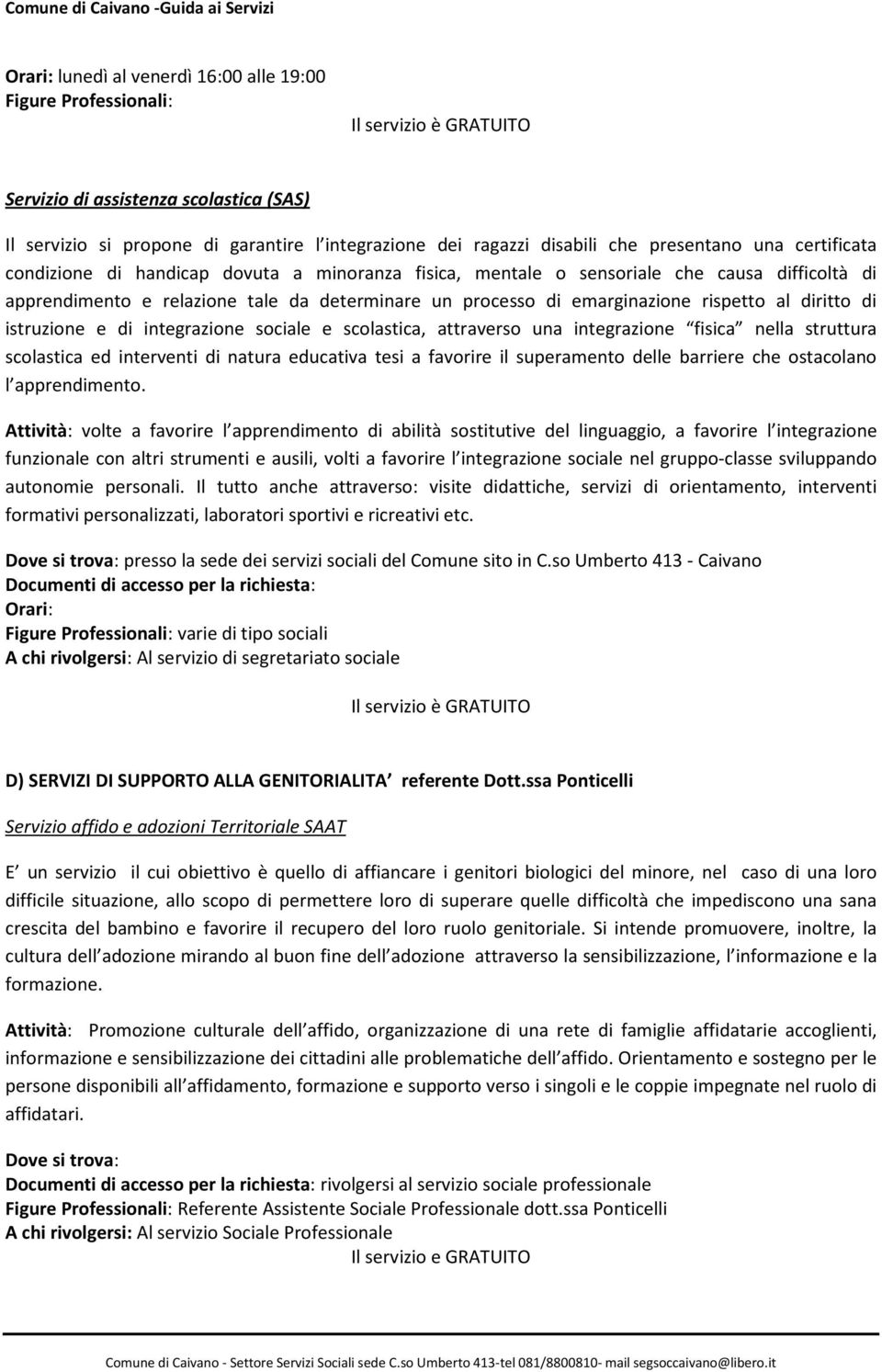 Comune di Caivano -Guida ai Servizi

Orari: lunedì al venerdì 16:00 alle 19:00
Figure Professionali:

Il servizio è GRATUITO

Servizio di assistenza scolastica (SAS)

Il servizio si propone di garantire l integrazione dei ragazzi disabili che presentano una certificata condizione di handicap dovuta a minoranza fisica, mentale o sensoriale che causa difficoltà di apprendimento e relazione tale da determinare un processo di emarginazione rispetto al diritto di istruzione e di integrazione sociale e scolastica, attraverso una integrazione fisica nella struttura scolastica ed interventi di natura educativa tesi a favorire il superamento delle barriere che ostacolano l apprendimento.

Attività: volte a favorire l apprendimento di abilità sostitutive del linguaggio, a favorire l integrazione funzionale con altri strumenti e ausili, volti a favorire l integrazione sociale nel gruppo-classe sviluppando autonomie personali. Il tutto anche attraverso: visite didattiche, servizi di orientamento, interventi formativi personalizzati, laboratori sportivi e ricreativi etc.

Dove si trova: presso la sede dei servizi sociali del Comune sito in C.so Umberto 413 - Caivano
Documenti di accesso per la richiesta:
Orari:
Figure Professionali: varie di tipo sociali
A chi rivolgersi: Al servizio di segretariato sociale

Il servizio è GRATUITO

D) SERVIZI DI SUPPORTO ALLA GENITORIALITA referente Dott.ssa Ponticelli

Servizio affido e adozioni Territoriale SAAT

E un servizio il cui obiettivo è quello di affiancare i genitori biologici del minore, nel caso di una loro difficile situazione, allo scopo di permettere loro di superare quelle difficoltà che impediscono una sana crescita del bambino e favorire il recupero del loro ruolo genitoriale. Si intende promuovere, inoltre, la cultura dell adozione mirando al buon fine dell adozione attraverso la sensibilizzazione, l informazione e la formazione.

Attività: Promozione culturale dell affido, organizzazione di una rete di famiglie affidatarie accoglienti, informazione e sensibilizzazione dei cittadini alle problematiche dell affido. Orientamento e sostegno per le persone disponibili all affidamento, formazione e supporto verso i singoli e le coppie impegnate nel ruolo di affidatari.

Dove si trova:
Documenti di accesso per la richiesta: rivolgersi al servizio sociale professionale
Figure Professionali: Referente Assistente Sociale Professionale dott.ssa Ponticelli
A chi rivolgersi: Al servizio Sociale Professionale
Il servizio e GRATUITO

Comune di Caivano - Settore Servizi Sociali sede C.so Umberto 413-tel 081/8800810- mail segsoccaivano@libero.it